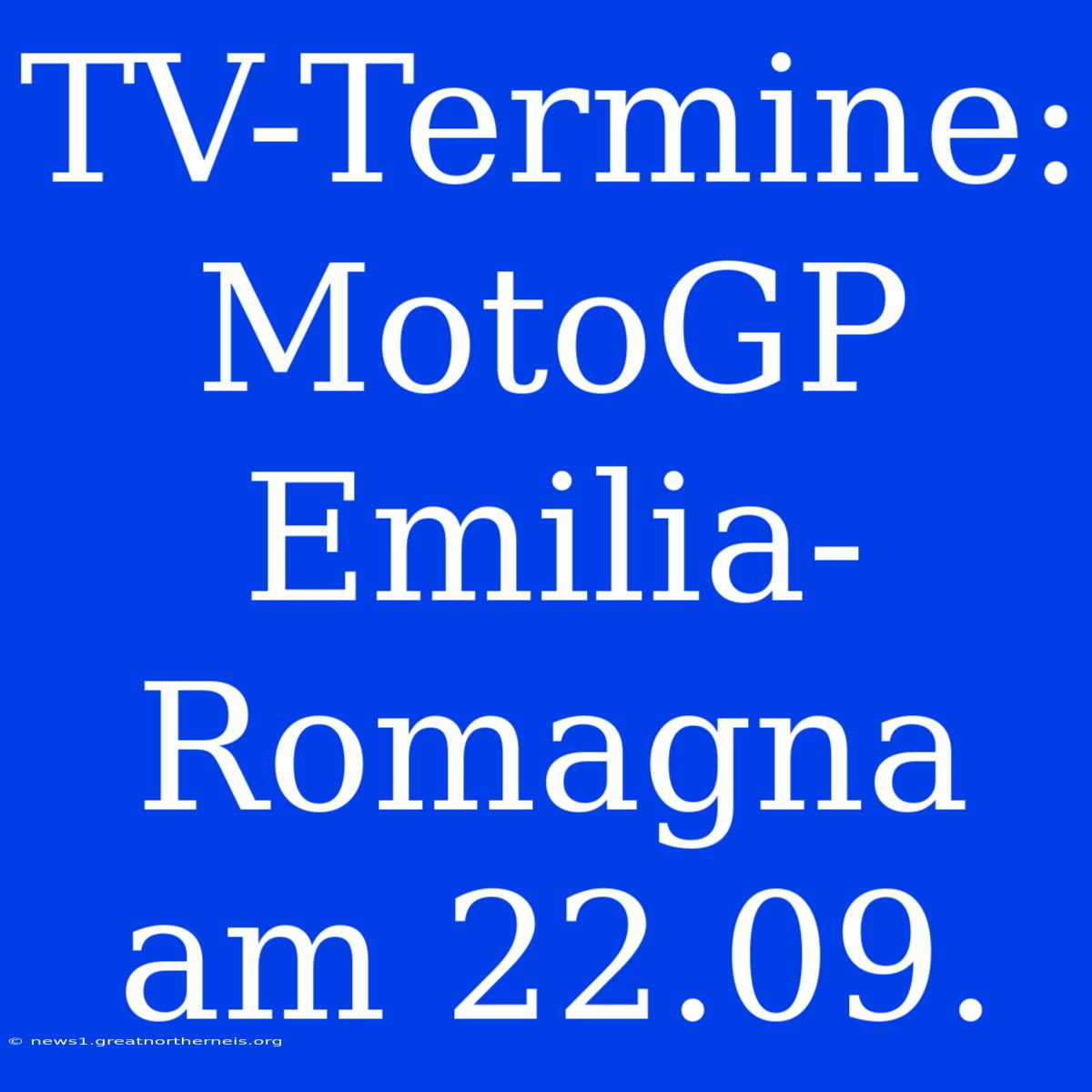 TV-Termine: MotoGP Emilia-Romagna am 22.09.

© news1.greatnortherneis.org